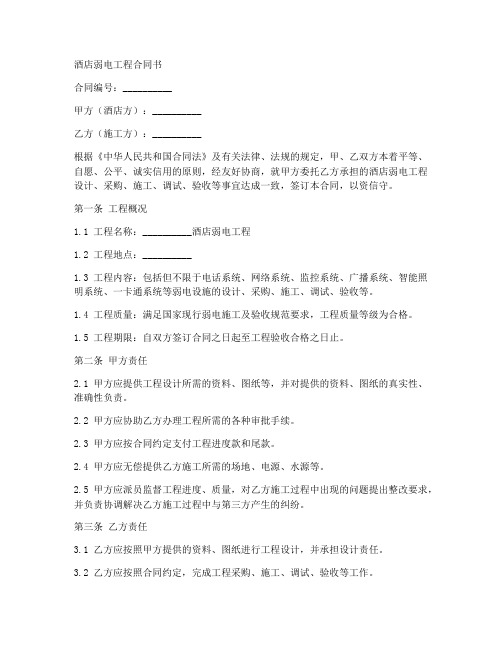 酒店弱电工程合同书

合同编号：__________

甲方（酒店方）：__________

乙方（施工方）：__________

根据《中华人民共和国合同法》及有关法律、法规的规定，甲、乙双方本着平等、自愿、公平、诚实信用的原则，经友好协商，就甲方委托乙方承担的酒店弱电工程设计、采购、施工、调试、验收等事宜达成一致，签订本合同，以资信守。

第一条 工程概况

1.1 工程名称：__________酒店弱电工程

1.2 工程地点：__________

1.3 工程内容：包括但不限于电话系统、网络系统、监控系统、广播系统、智能照明系统、一卡通系统等弱电设施的设计、采购、施工、调试、验收等。

1.4 工程质量：满足国家现行弱电施工及验收规范要求，工程质量等级为合格。

1.5 工程期限：自双方签订合同之日起至工程验收合格之日止。

第二条 甲方责任

2.1 甲方应提供工程设计所需的资料、图纸等，并对提供的资料、图纸的真实性、准确性负责。

2.2 甲方应协助乙方办理工程所需的各种审批手续。

2.3 甲方应按合同约定支付工程进度款和尾款。

2.4 甲方应无偿提供乙方施工所需的场地、电源、水源等。

2.5 甲方应派员监督工程进度、质量，对乙方施工过程中出现的问题提出整改要求，并负责协调解决乙方施工过程中与第三方产生的纠纷。

第三条 乙方责任

3.1 乙方应按照甲方提供的资料、图纸进行工程设计，并承担设计责任。

3.2 乙方应按照合同约定，完成工程采购、施工、调试、验收等工作。